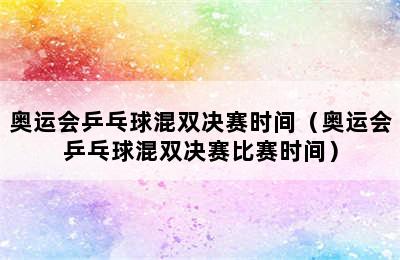 奥运会乒乓球混双决赛时间（奥运会乒乓球混双决赛比赛时间）